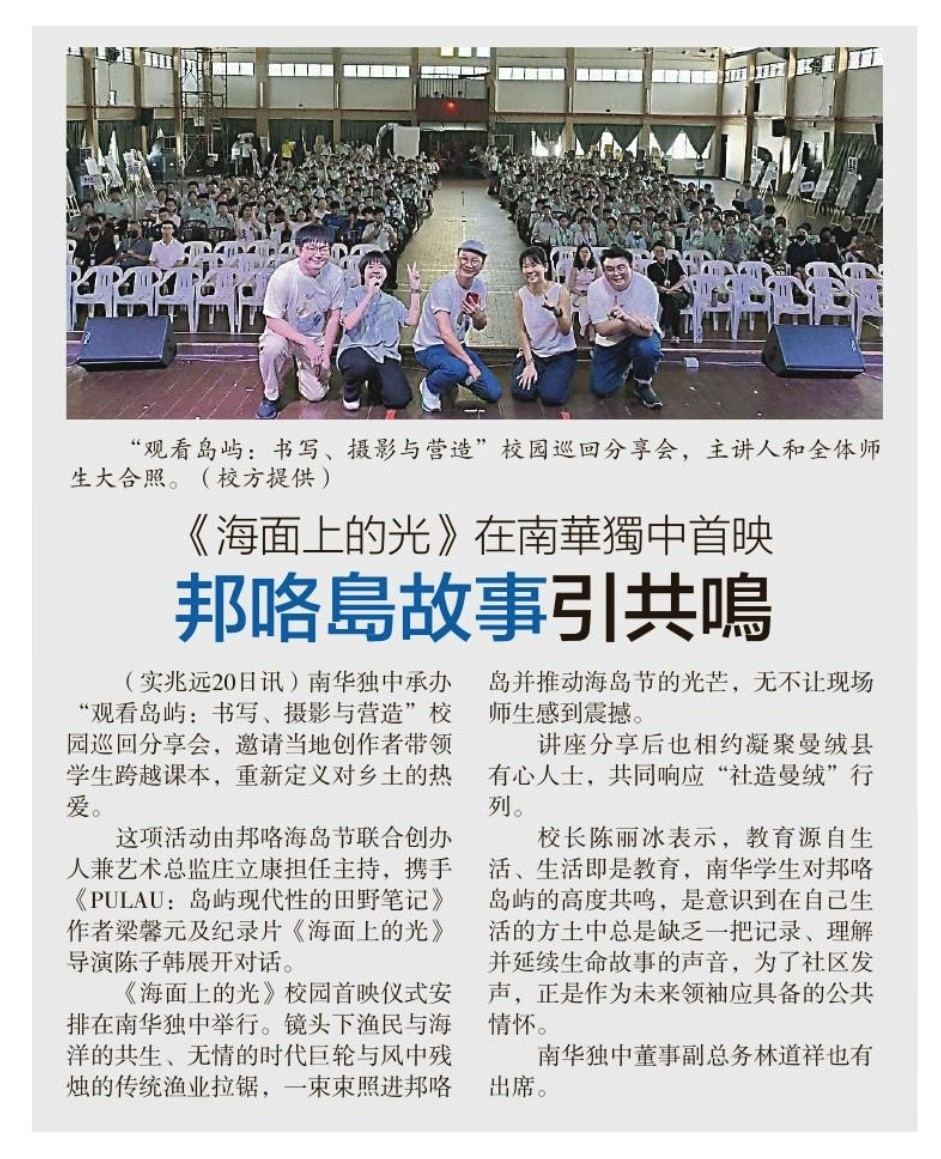 “观看岛屿：书写、摄影与营造”校园巡回分享会，主讲人和全体师生大合照。（校方提供）

《海面上的光》在南華獨中首映

邦咯島故事引共鳴

（实兆远20日讯）南华独中承办“观看岛屿：书写、摄影与营造”校园巡回分享会，邀请当地创作者带领学生跨越课本，重新定义对乡土的热爱。

这项活动由邦咯海岛节联合创办人兼艺术总监庄立康担任主持，携手《PULAU：岛屿现代性的田野笔记》作者梁馨元及纪录片《海面上的光》导演陈子韩展开对话。

《海面上的光》校园首映仪式安排在南华独中举行。镜头下渔民与海洋的共生、无情的时代巨轮与风中残烛的传统渔业拉锯，一束束照进邦咯岛并推动海岛节的光芒，无不让现场师生感到震撼。

讲座分享后也相约凝聚曼绒县有心人士，共同响应“社造曼绒”行列。

校长陈丽冰表示，教育源自生活、生活即是教育，南华学生对邦咯岛屿的高度共鸣，是意识到在自己生活的方土中总是缺乏一把记录、理解并延续生命故事的声音，为了社区发声，正是作为未来领袖应具备的公共情怀。

南华独中董事副总务林道祥也有出席。